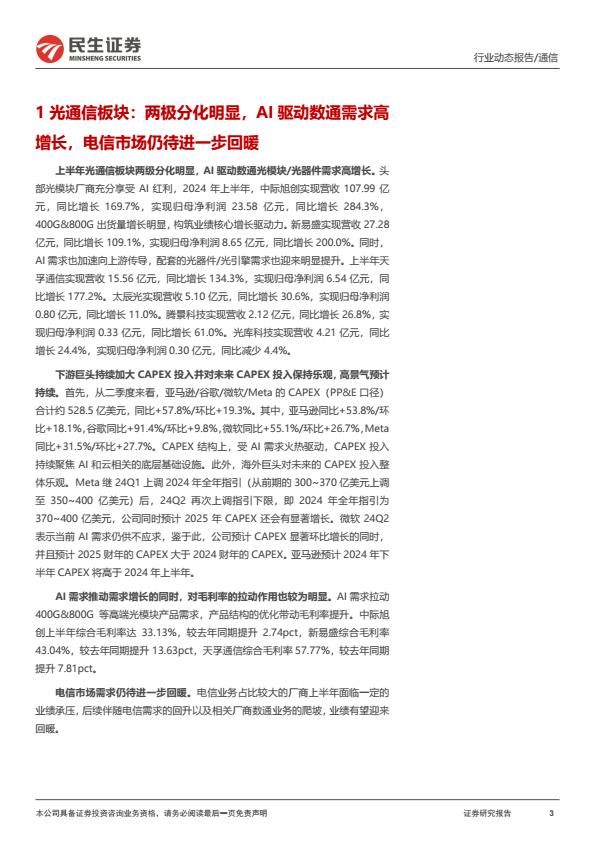 民生证券
MINSHENG SECURITIES

行业动态报告/通信

1 光通信板块：两极分化明显，AI 驱动数通需求高增长，电信市场仍待进一步回暖

上半年光通信板块两级分化明显，AI 驱动数通光模块/光器件需求高增长。头部光模块厂商充分享受 AI 红利，2024 年上半年，中际旭创实现营收 107.99 亿元，同比增长 169.7%，实现归母净利润 23.58 亿元，同比增长 284.3%，400G&800G 出货量增长明显，构筑业绩核心增长驱动力。新易盛实现营收 27.28 亿元，同比增长 109.1%，实现归母净利润 8.65 亿元，同比增长 200.0%。同时，AI 需求也加速向上游传导，配套的光器件/光引擎需求也迎来明显提升。上半年天孚通信实现营收 15.56 亿元，同比增长 134.3%，实现归母净利润 6.54 亿元，同比增长 177.2%。太辰光实现营收 5.10 亿元，同比增长 30.6%，实现归母净利润 0.80 亿元，同比增长 11.0%。腾景科技实现营收 2.12 亿元，同比增长 26.8%，实现归母净利润 0.33 亿元，同比增长 61.0%。光库科技实现营收 4.21 亿元，同比增长 24.4%，实现归母净利润 0.30 亿元，同比减少 4.4%。

下游巨头持续加大 CAPEX 投入并对未来 CAPEX 投入保持乐观，高景气预计持续。首先，从二季度来看，亚马逊/谷歌/微软/Meta 的 CAPEX（PP&E 口径）合计约 528.5 亿美元，同比+57.8%/环比+19.3%。其中，亚马逊同比+53.8%/环比+18.1%，谷歌同比+91.4%/环比+9.8%，微软同比+55.1%/环比+26.7%，Meta 同比+31.5%/环比+27.7%。CAPEX 结构上，受 AI 需求火热驱动，CAPEX 投入持续聚焦 AI 和云相关的底层基础设施。此外，海外巨头对未来的 CAPEX 投入整体乐观。Meta 继 24Q1 上调 2024 年全年指引（从前期的 300~370 亿美元上调至 350~400 亿美元）后，24Q2 再次上调指引下限，即 2024 年全年指引为 370~400 亿美元，公司同时预计 2025 年 CAPEX 还会有显著增长。微软 24Q2 表示当前 AI 需求仍供不应求，鉴于此，公司预计 CAPEX 显著环比增长的同时，并且预计 2025 财年的 CAPEX 大于 2024 财年的 CAPEX。亚马逊预计 2024 年下半年 CAPEX 将高于 2024 年上半年。

AI 需求推动需求增长的同时，对毛利率的拉动作用也较为明显。AI 需求拉动 400G&800G 等高端光模块产品需求，产品结构的优化带动毛利率提升。中际旭创上半年综合毛利率达 33.13%，较去年同期提升 2.74pct，新易盛综合毛利率 43.04%，较去年同期提升 13.63pct，天孚通信综合毛利率 57.77%，较去年同期提升 7.81pct。

电信市场需求仍待进一步回暖。电信业务占比较大的厂商上半年面临一定的业绩承压，后续伴随电信需求的回升以及相关厂商数通业务的爬坡，业绩有望迎来回暖。

本公司具备证券投资咨询业务资格，请务必阅读最后一页免责声明

证券研究报告

3